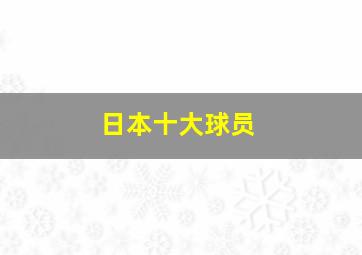 日本十大球员